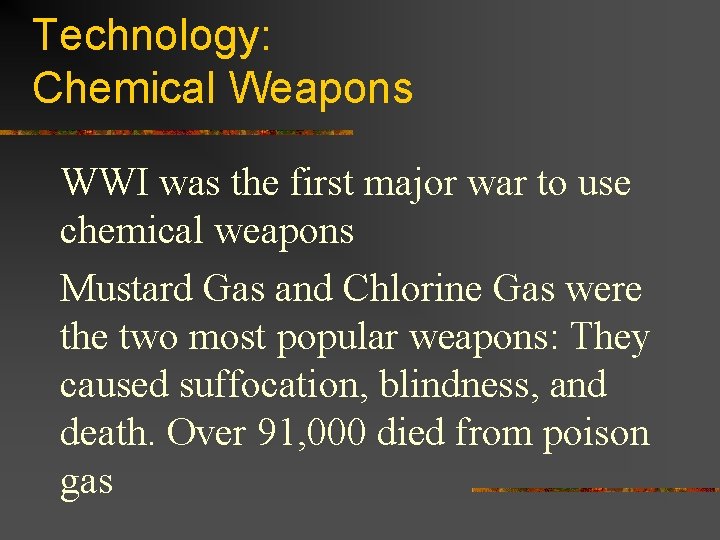 Technology:
Chemical Weapons

WWI was the first major war to use chemical weapons

Mustard Gas and Chlorine Gas were the two most popular weapons: They caused suffocation, blindness, and death. Over 91,000 died from poison gas